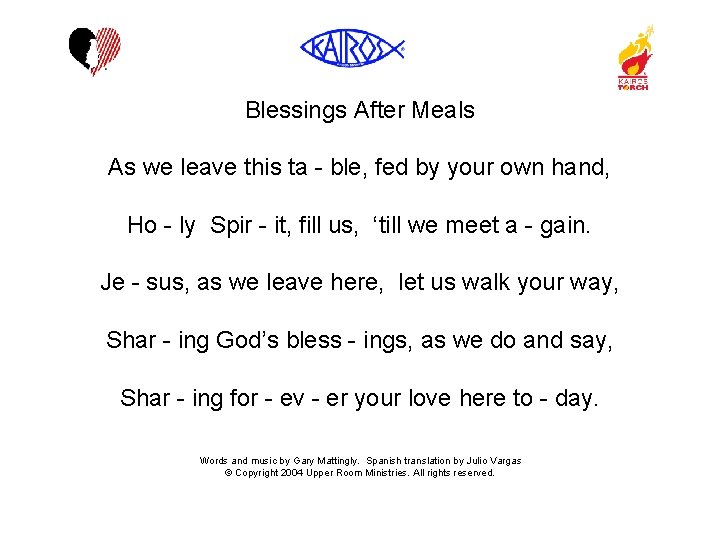 KAIROS

KAIROS TORCH

Blessings After Meals

As we leave this ta - ble, fed by your own hand,

Ho - ly Spir - it, fill us, ‘till we meet a - gain.

Je - sus, as we leave here, let us walk your way,

Shar - ing God’s bless - ings, as we do and say,

Shar - ing for - ev - er your love here to - day.

Words and music by Gary Mattingly. Spanish translation by Julio Vargas
© Copyright 2004 Upper Room Ministries. All rights reserved.